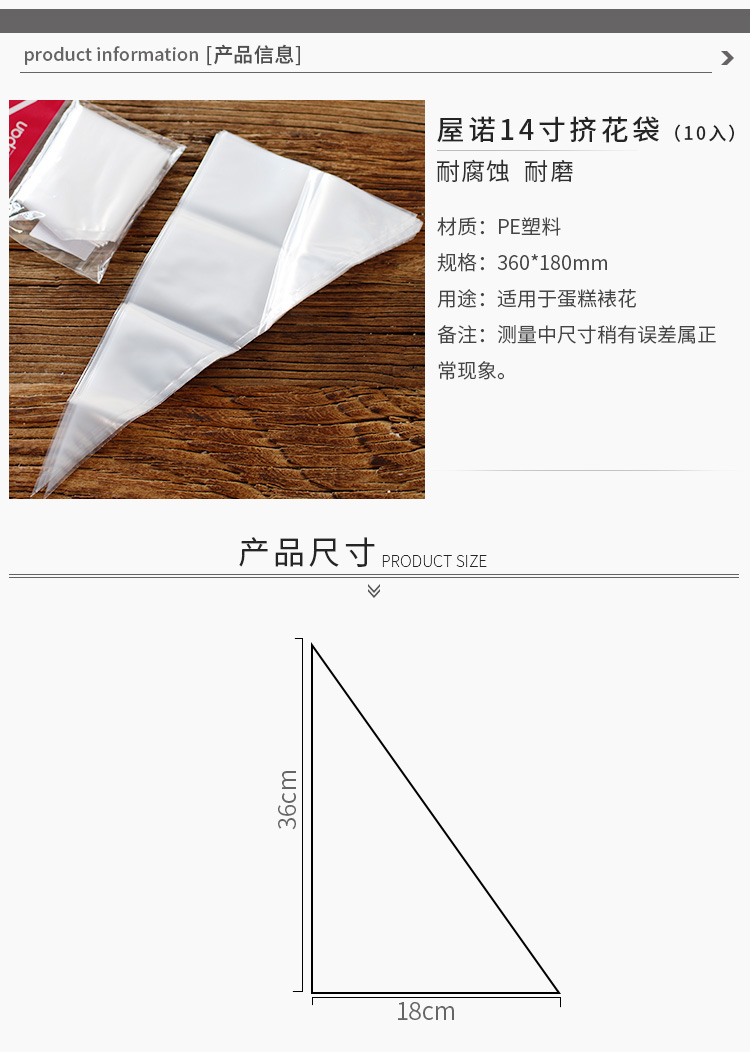 product information [产品信息]

屋诺14寸挤花袋（10入）
耐腐蚀 耐磨

材质：PE塑料
规格：360*180mm
用途：适用于蛋糕裱花
备注：测量中尺寸稍有误差属正常现象。

产品尺寸 PRODUCT SIZE

36cm
18cm